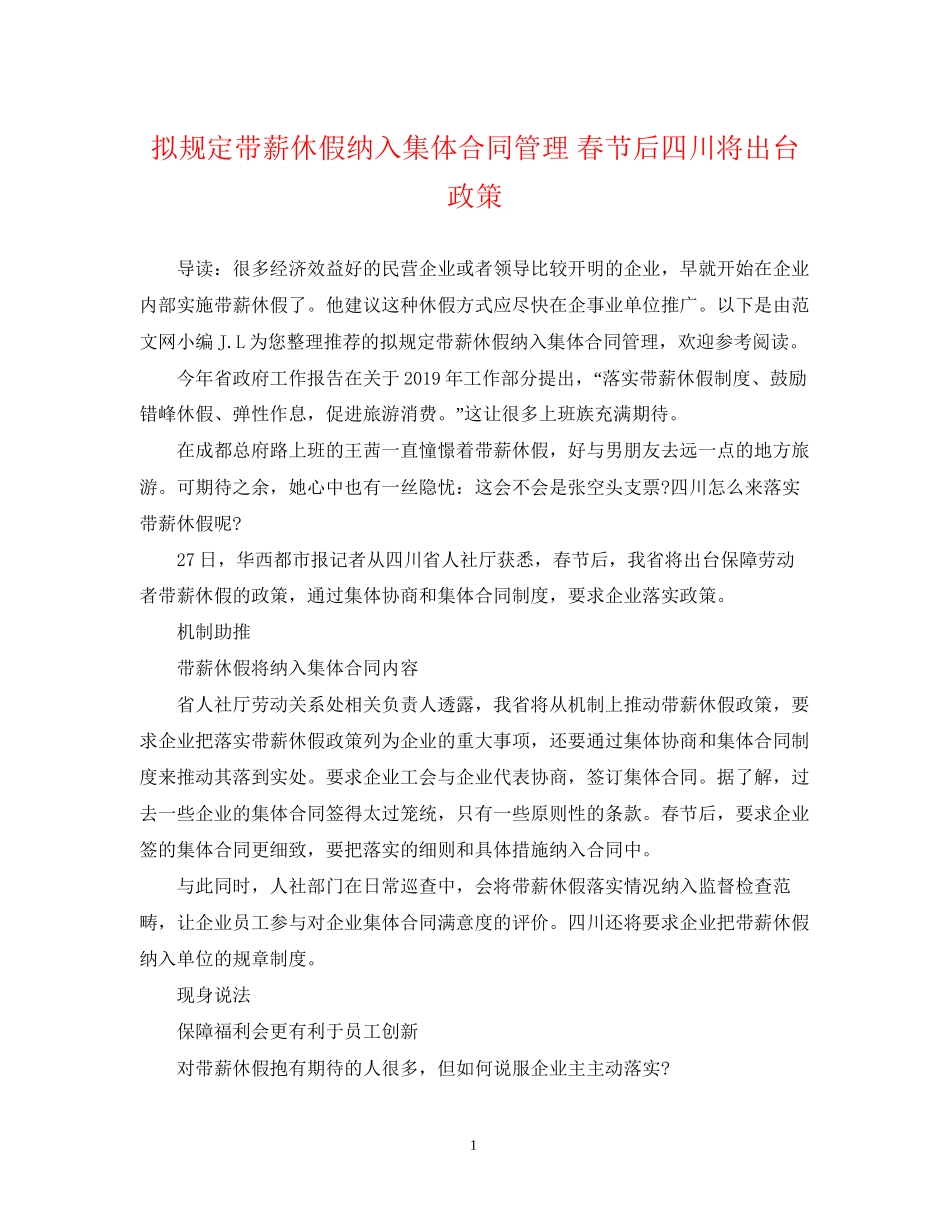 拟规定带薪休假纳入集体合同管理 春节后四川将出台政策

导读：很多经济效益好的民营企业或者领导比较开明的企业，早就开始在企业内部实施带薪休假了。他建议这种休假方式应尽快在企事业单位推广。以下是由范文网小编J.L为您整理推荐的拟规定带薪休假纳入集体合同管理，欢迎参考阅读。

今年省政府工作报告在关于2019年工作部分提出，“落实带薪休假制度、鼓励错峰休假、弹性作息，促进旅游消费。”这让很多上班族充满期待。

在成都总府路上班的王茜一直憧憬着带薪休假，好与男朋友去远一点的地方旅游。可期待之余，她心中也有一丝隐忧：这会不会是张空头支票?四川怎么来落实带薪休假呢?

27日，华西都市报记者从四川省人社厅获悉，春节后，我省将出台保障劳动者带薪休假的政策，通过集体协商和集体合同制度，要求企业落实政策。

机制助推

带薪休假将纳入集体合同内容

省人社厅劳动关系处相关负责人透露，我省将从机制上推动带薪休假政策，要求企业把落实带薪休假政策列为企业的重大事项，还要通过集体协商和集体合同制度来推动其落到实处。要求企业工会与企业代表协商，签订集体合同。据了解，过去一些企业的集体合同签得太过笼统，只有一些原则性的条款。春节后，要求企业签的集体合同更细致，要把落实的细则和具体措施纳入合同中。

与此同时，人社部门在日常巡查中，会将带薪休假落实情况纳入监督检查范畴，让企业员工参与对企业集体合同满意度的评价。四川还将要求企业把带薪休假纳入单位的规章制度。

现身说法

保障福利会更有利于员工创新

对带薪休假抱有期待的人很多，但如何说服企业主主动落实?

1